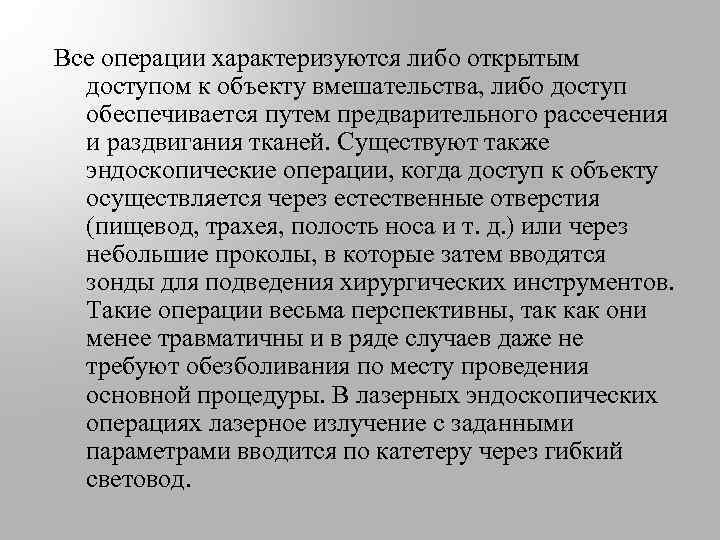 Все операции характеризуются либо открытым доступом к объекту вмешательства, либо доступ обеспечивается путем предварительного рассечения и раздвигания тканей. Существуют также эндоскопические операции, когда доступ к объекту осуществляется через естественные отверстия (пищевод, трахея, полость носа и т. д.) или через небольшие проколы, в которые затем вводятся зонды для подведения хирургических инструментов. Такие операции весьма перспективны, так как они менее травматичны и в ряде случаев даже не требуют обезболивания по месту проведения основной процедуры. В лазерных эндоскопических операциях лазерное излучение с заданными параметрами вводится по катетеру через гибкий световод.